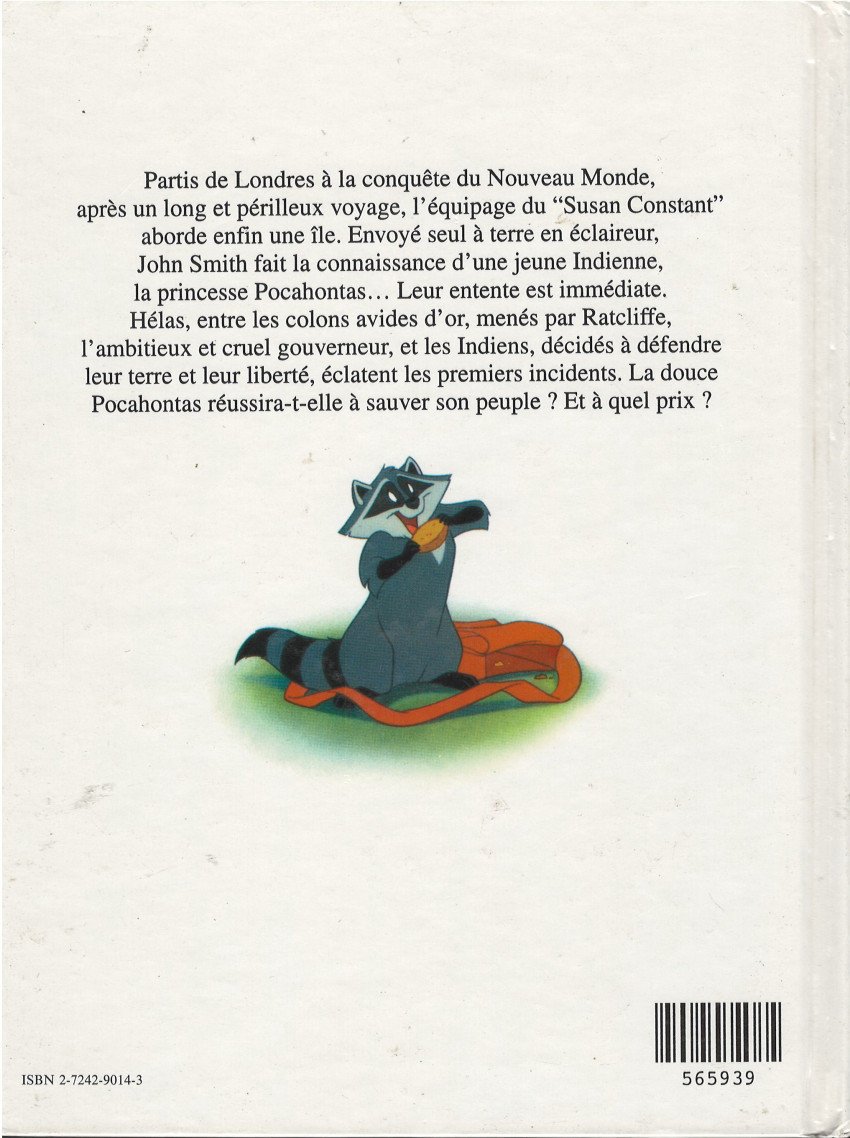 Partis de Londres à la conquête du Nouveau Monde, après un long et périlleux voyage, l'équipage du "Susan Constant" aborde enfin une île. Envoyé seul à terre en éclaireur, John Smith fait la connaissance d'une jeune Indienne, la princesse Pocahontas... Leur entente est immédiate. Hélas, entre les colons avides d'or, menés par Ratcliffe, l'ambitieux et cruel gouverneur, et les Indiens, décidés à défendre leur terre et leur liberté, éclatent les premiers incidents. La douce Pocahontas réussira-t-elle à sauver son peuple ? Et à quel prix ?

ISBN 2-7242-9014-3

565939